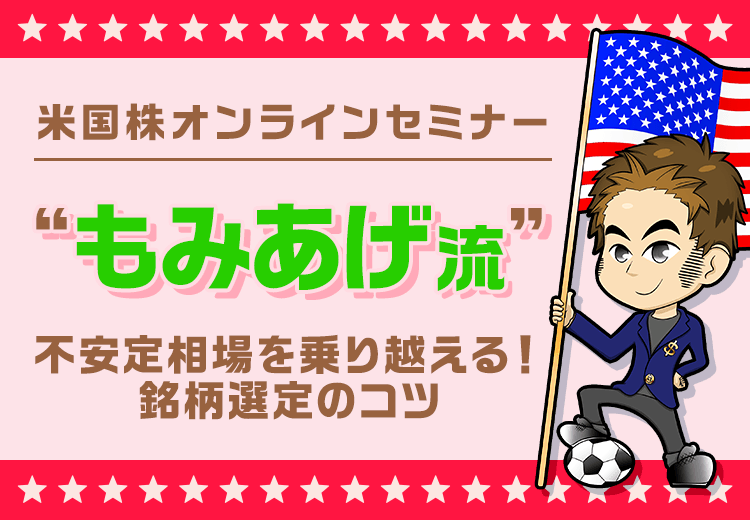 米国株オンラインセミナー

“もみあげ流”

不安定相場を乗り越える！
銘柄選定のコツ